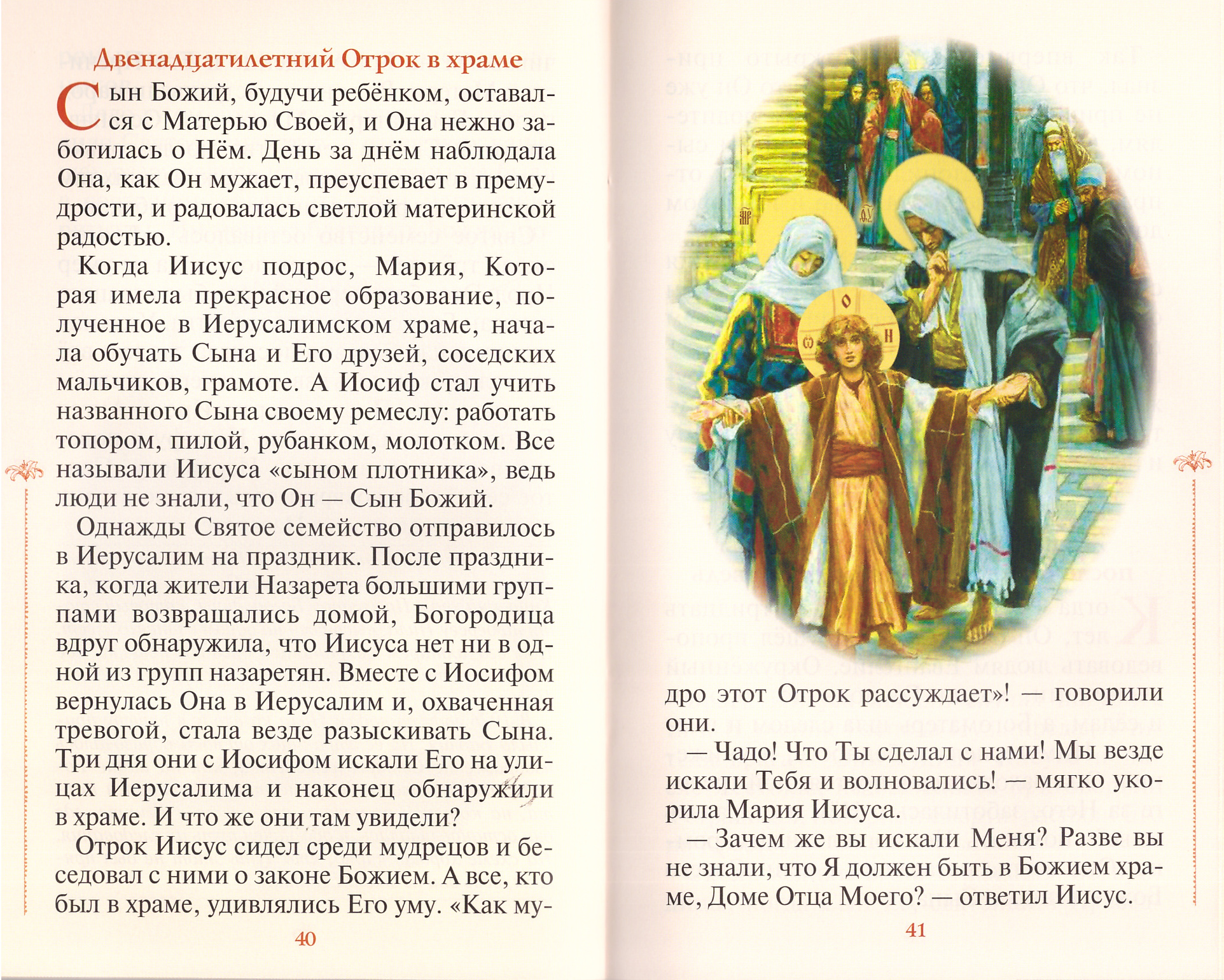 Двенадцатилетний Отрок в храме

Сын Божий, будучи ребёнком, оставался с Матерью Своей, и Она нежно заботилась о Нём. День за днём наблюдала Она, как Он мужает, преуспевает в премудрости, и радовалась светлой материнской радостью.

Когда Иисус подрос, Мария, Которая имела прекрасное образование, полученное в Иерусалимском храме, начала обучать Сына и Его друзей, соседских мальчиков, грамоте. А Иосиф стал учить названного Сына своему ремеслу: работать топором, пилой, рубанком, молотком. Все называли Иисуса «сыном плотника», ведь люди не знали, что Он — Сын Божий.

Однажды Святое семейство отправилось в Иерусалим на праздник. После праздника, когда жители Назарета большими группами возвращались домой, Богородица вдруг обнаружила, что Иисуса нет ни в одной из групп назаретян. Вместе с Иосифом вернулась Она в Иерусалим и, охваченная тревогой, стала везде разыскивать Сына. Три дня они с Иосифом искали Его на улицах Иерусалима и наконец обнаружили в храме. И что же они там увидели?

Отрок Иисус сидел среди мудрецов и беседовал с ними о законе Божием. А все, кто был в храме, удивлялись Его уму. «Как му-

40

дро этот Отрок рассуждает»! — говорили они.

— Чадо! Что Ты сделал с нами! Мы везде искали Тебя и волновались! — мягко укорила Мария Иисуса.

— Зачем же вы искали Меня? Разве вы не знали, что Я должен быть в Божием храме, Доме Отца Моего? — ответил Иисус.

41